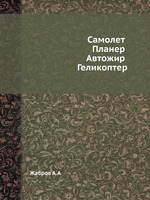 Самолет
Планер
Автожир
Геликоптер

Жабров А.А.